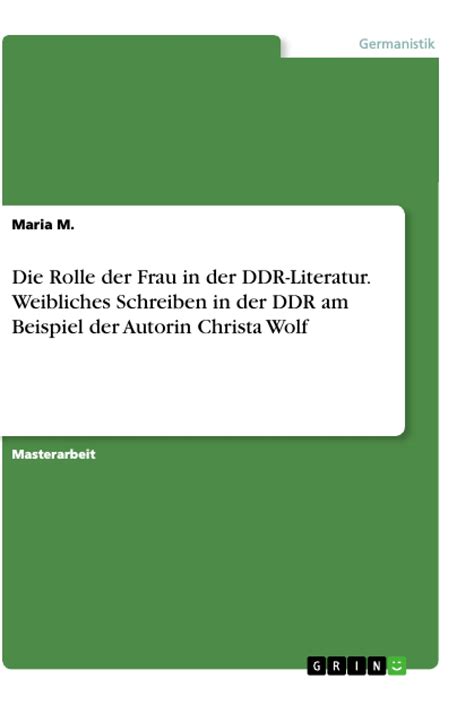 Germanistik

Maria M.

Die Rolle der Frau in der DDR-Literatur. Weibliches Schreiben in der DDR am Beispiel der Autorin Christa Wolf

Masterarbeit

GRIN